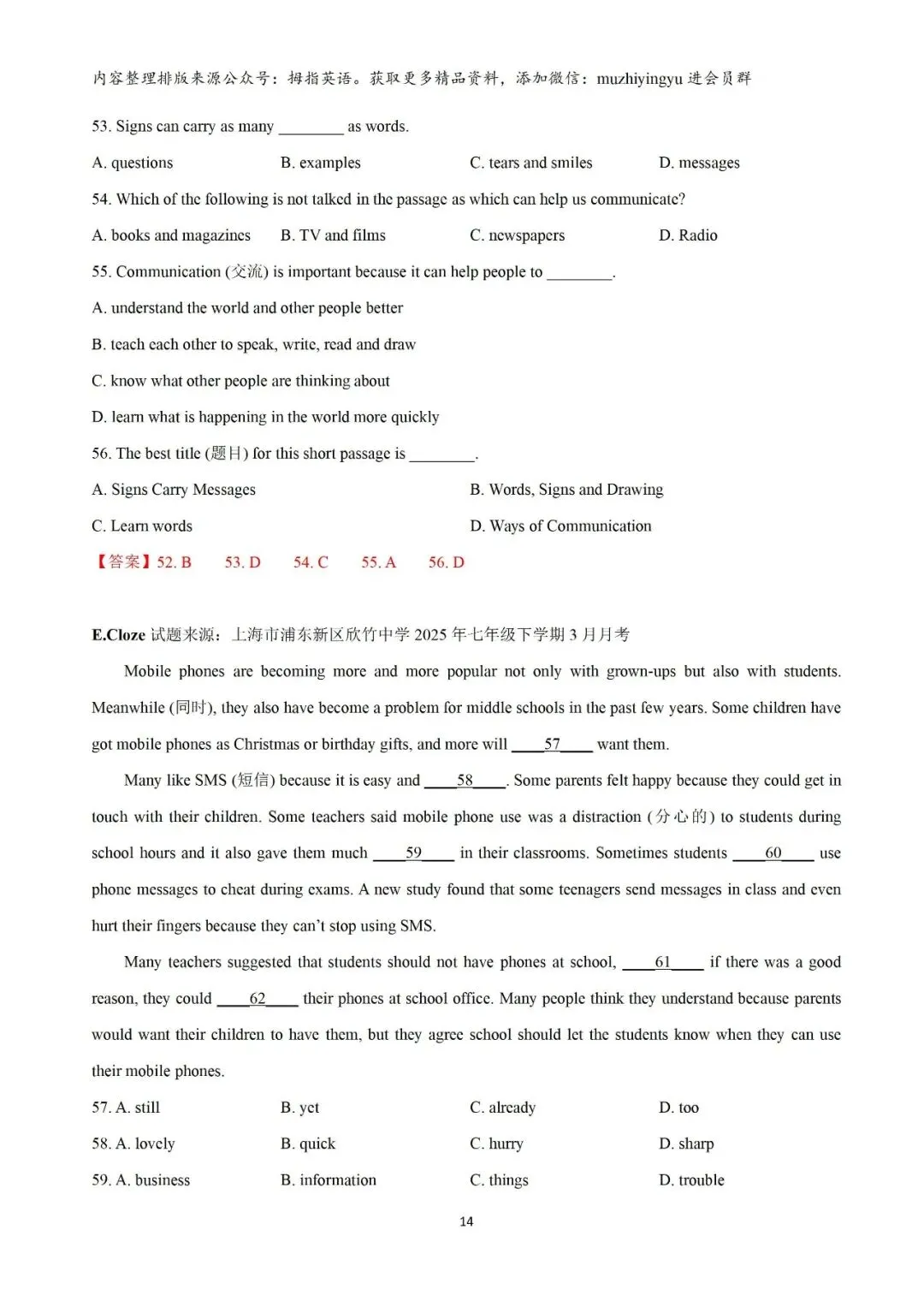 内容整理排版来源公众号：拇指英语。获取更多精品资料，添加微信：muzhiyingyu 进会员群

53. Signs can carry as many ________ as words.

A. questions B. examples C. tears and smiles D. messages

54. Which of the following is not talked in the passage as which can help us communicate?

A. books and magazines B. TV and films C. newspapers D. Radio

55. Communication (交流) is important because it can help people to ________.

A. understand the world and other people better

B. teach each other to speak, write, read and draw

C. know what other people are thinking about

D. learn what is happening in the world more quickly

56. The best title (题目) for this short passage is ________.

A. Signs Carry Messages B. Words, Signs and Drawing

C. Learn words D. Ways of Communication

【答案】52. B 53. D 54. C 55. A 56. D

E.Cloze 试题来源：上海市浦东新区欣竹中学 2025 年七年级下学期 3 月月考

Mobile phones are becoming more and more popular not only with grown-ups but also with students. Meanwhile (同时), they also have become a problem for middle schools in the past few years. Some children have got mobile phones as Christmas or birthday gifts, and more will ____57____ want them.

Many like SMS (短信) because it is easy and ____58____. Some parents felt happy because they could get in touch with their children. Some teachers said mobile phone use was a distraction (分心的) to students during school hours and it also gave them much ____59____ in their classrooms. Sometimes students ____60____ use phone messages to cheat during exams. A new study found that some teenagers send messages in class and even hurt their fingers because they can't stop using SMS.

Many teachers suggested that students should not have phones at school, ____61____ if there was a good reason, they could ____62____ their phones at school office. Many people think they understand because parents would want their children to have them, but they agree school should let the students know when they can use their mobile phones.

57. A. still B. yet C. already D. too

58. A. lovely B. quick C. hurry D. sharp

59. A. business B. information C. things D. trouble

14